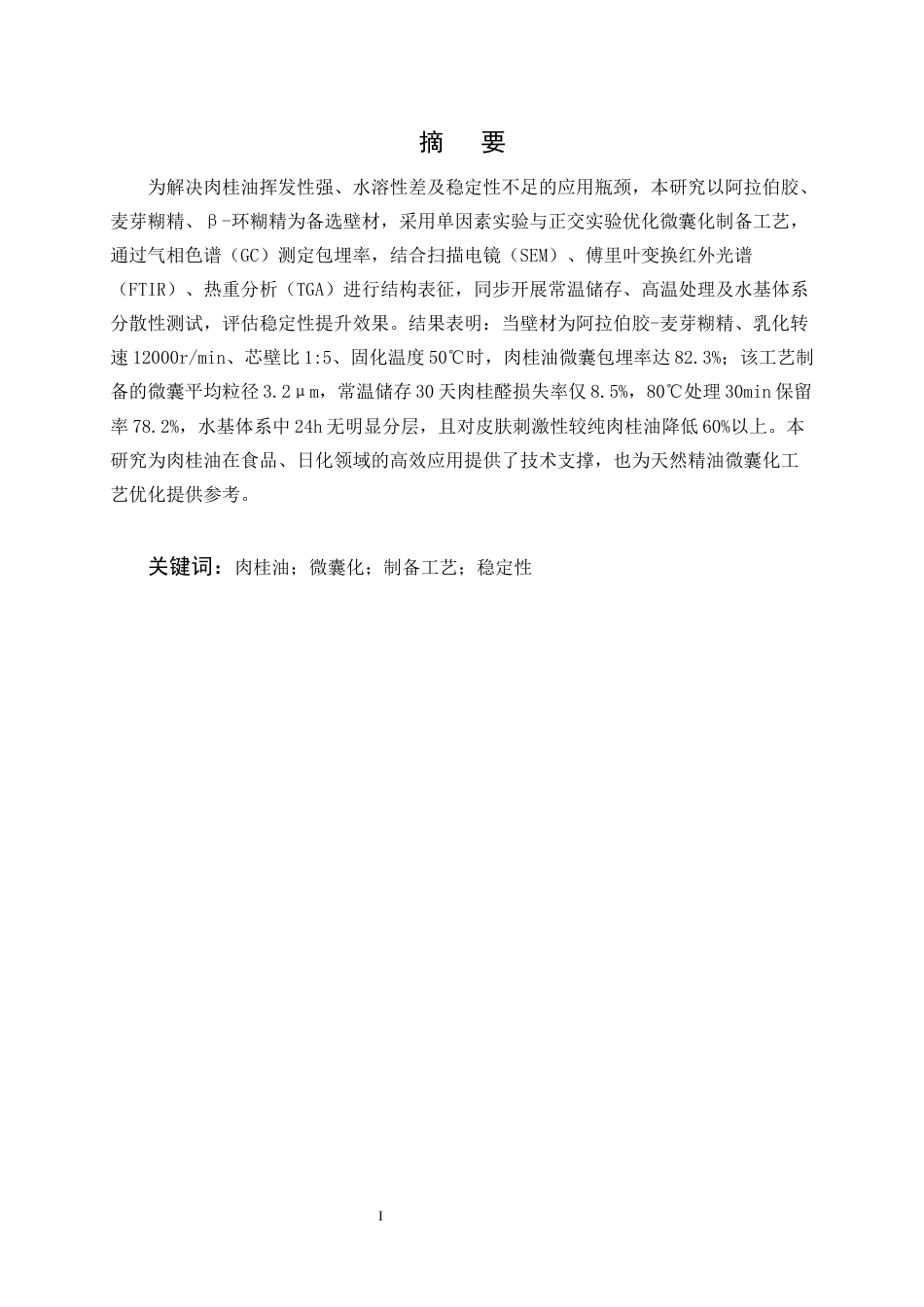 摘　要

为解决肉桂油挥发性强、水溶性差及稳定性不足的应用瓶颈，本研究以阿拉伯胶、麦芽糊精、β-环糊精为备选壁材，采用单因素实验与正交实验优化微囊化制备工艺，通过气相色谱（GC）测定包埋率，结合扫描电镜（SEM）、傅里叶变换红外光谱（FTIR）、热重分析（TGA）进行结构表征，同步开展常温储存、高温处理及水基体系分散性测试，评估稳定性提升效果。结果表明：当壁材为阿拉伯胶-麦芽糊精、乳化转速12000r/min、芯壁比1:5、固化温度50℃时，肉桂油微囊包埋率达82.3%；该工艺制备的微囊平均粒径3.2μm，常温储存30天肉桂醛损失率仅8.5%，80℃处理30min保留率78.2%，水基体系中24h无明显分层，且对皮肤刺激性较纯肉桂油降低60%以上。本研究为肉桂油在食品、日化领域的高效应用提供了技术支撑，也为天然精油微囊化工艺优化提供参考。

关键词：肉桂油；微囊化；制备工艺；稳定性

I